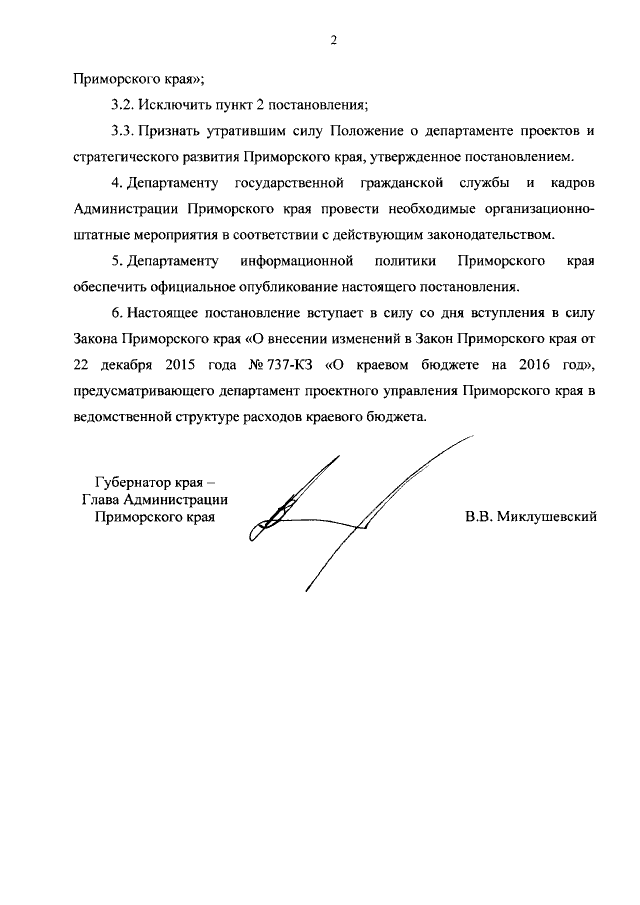 2

Приморского края»;

3.2. Исключить пункт 2 постановления;

3.3. Признать утратившим силу Положение о департаменте проектов и стратегического развития Приморского края, утвержденное постановлением.

4. Департаменту государственной гражданской службы и кадров Администрации Приморского края провести необходимые организационно-штатные мероприятия в соответствии с действующим законодательством.

5. Департаменту информационной политики Приморского края обеспечить официальное опубликование настоящего постановления.

6. Настоящее постановление вступает в силу со дня вступления в силу Закона Приморского края «О внесении изменений в Закон Приморского края от 22 декабря 2015 года № 737-КЗ «О краевом бюджете на 2016 год», предусматривающего департамент проектного управления Приморского края в ведомственной структуре расходов краевого бюджета.

Губернатор края –
Глава Администрации
Приморского края

В.В. Миклушевский